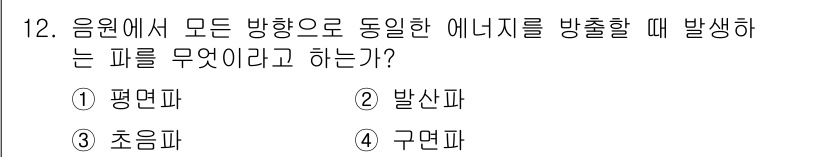 12. 음원에서 모든 방향으로 동일한 에너지를 방출할 때 발생하는 파를 무엇이라고 하는가?

① 평면파 ② 발산파

③ 초음파 ④ 구면파